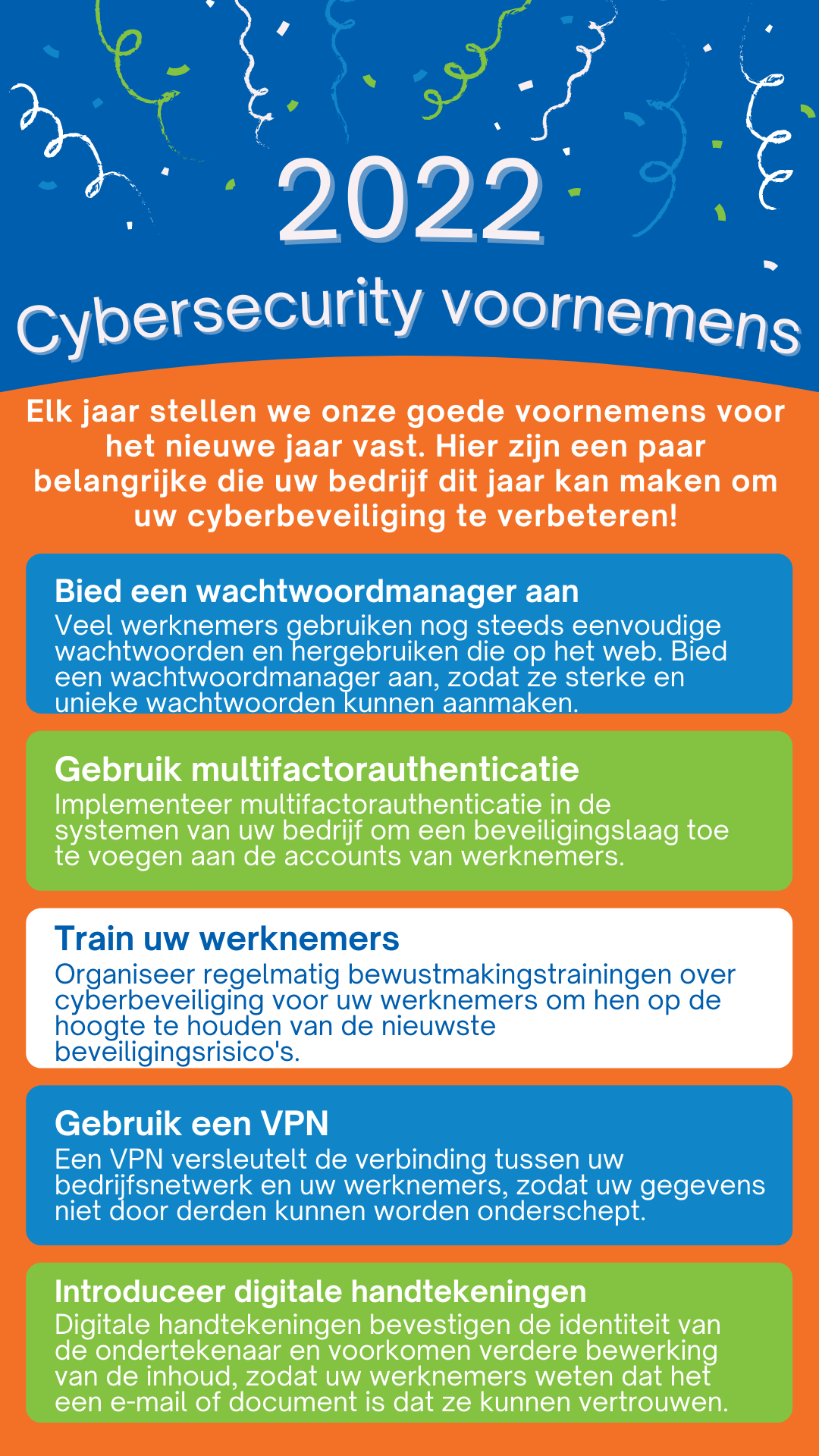 2022

Cybersecurity voornemens

Elk jaar stellen we onze goede voornemens voor het nieuwe jaar vast. Hier zijn een paar belangrijke die uw bedrijf dit jaar kan maken om uw cyberbeveiliging te verbeteren!

Bied een wachtwoordmanager aan
Veel werknemers gebruiken nog steeds eenvoudige wachtwoorden en hergebruiken die op het web. Bied een wachtwoordmanager aan, zodat ze sterke en unieke wachtwoorden kunnen aanmaken.

Gebruik multifactorauthenticatie
Implementeer multifactorauthenticatie in de systemen van uw bedrijf om een beveiligingslaag toe te voegen aan de accounts van werknemers.

Train uw werknemers
Organiseer regelmatig bewustmakingstrainingen over cyberbeveiliging voor uw werknemers om hen op de hoogte te houden van de nieuwste beveiligingsrisico's.

Gebruik een VPN
Een VPN versleutelt de verbinding tussen uw bedrijfsnetwerk en uw werknemers, zodat uw gegevens niet door derden kunnen worden onderschept.

Introduceer digitale handtekeningen
Digitale handtekeningen bevestigen de identiteit van de ondertekenaar en voorkomen verdere bewerking van de inhoud, zodat uw werknemers weten dat het een e-mail of document is dat ze kunnen vertrouwen.